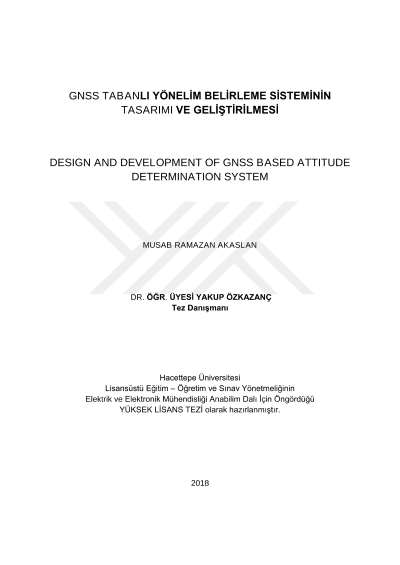 GNSS TABANLI YÖNELİM BELİRLEME SİSTEMİNİN TASARIMI VE GELİŞTİRİLMESİ

DESIGN AND DEVELOPMENT OF GNSS BASED ATTITUDE DETERMINATION SYSTEM

MUSAB RAMAZAN AKASLAN

DR. ÖĞR. ÜYESİ YAKUP ÖZKAZANÇ
Tez Danışmanı

Hacettepe Üniversitesi
Lisansüstü Eğitim – Öğretim ve Sınav Yönetmeliğinin
Elektrik ve Elektronik Mühendisliği Anabilim Dalı İçin Öngördüğü
YÜKSEK LİSANS TEZİ olarak hazırlanmıştır.

2018